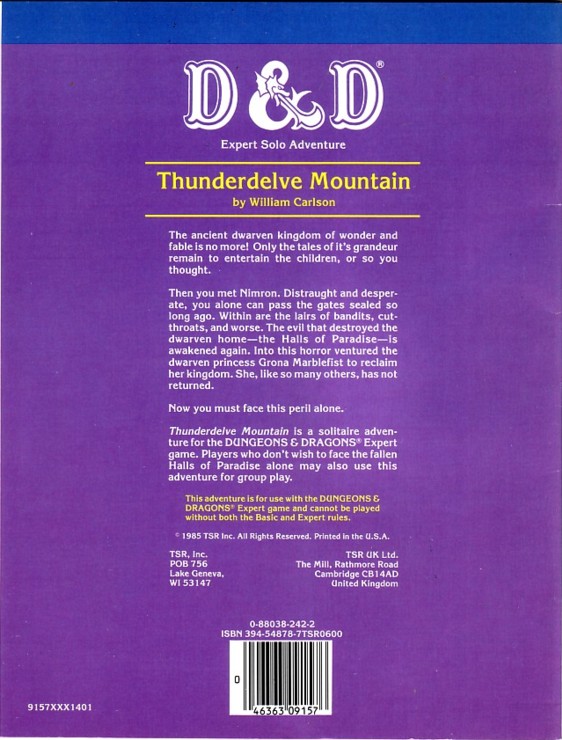 D&D®

Expert Solo Adventure

Thunderdelve Mountain

by William Carlson

The ancient dwarven kingdom of wonder and fable is no more! Only the tales of it's grandeur remain to entertain the children, or so you thought.

Then you met Nimron. Distraught and desperate, you alone can pass the gates sealed so long ago. Within are the lairs of bandits, cutthroats, and worse. The evil that destroyed the dwarven home—the Halls of Paradise—is awakened again. Into this horror ventured the dwarven princess Grona Marblefist to reclaim her kingdom. She, like so many others, has not returned.

Now you must face this peril alone.

Thunderdelve Mountain is a solitaire adventure for the DUNGEONS & DRAGONS® Expert game. Players who don't wish to face the fallen Halls of Paradise alone may also use this adventure for group play.

This adventure is for use with the DUNGEONS & DRAGONS® Expert game and cannot be played without both the Basic and Expert rules.

© 1985 TSR Inc. All Rights Reserved. Printed in the U.S.A.

TSR, Inc.
POB 756
Lake Geneva,
WI 53147

TSR UK Ltd.
The Mill, Rathmore Road
Cambridge CB14AD
United Kingdom

0-88038-242-2
ISBN 394-54878-7TSR0600

0 46363 09157

9157XXX1401